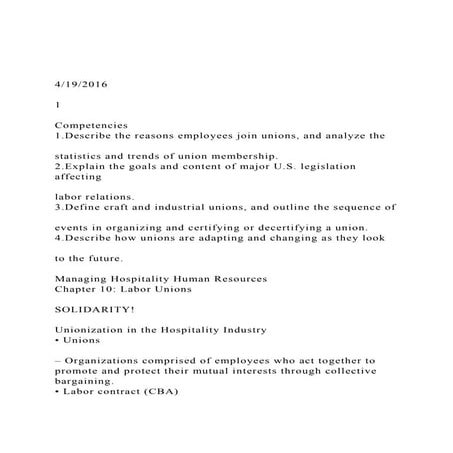 4/19/2016

1

Competencies
1.Describe the reasons employees join unions, and analyze the

statistics and trends of union membership.
2.Explain the goals and content of major U.S. legislation affecting

labor relations.
3.Define craft and industrial unions, and outline the sequence of

events in organizing and certifying or decertifying a union.
4.Describe how unions are adapting and changing as they look

to the future.

Managing Hospitality Human Resources
Chapter 10: Labor Unions

SOLIDARITY!

Unionization in the Hospitality Industry
• Unions

– Organizations comprised of employees who act together to promote and protect their mutual interests through collective bargaining.
• Labor contract (CBA)